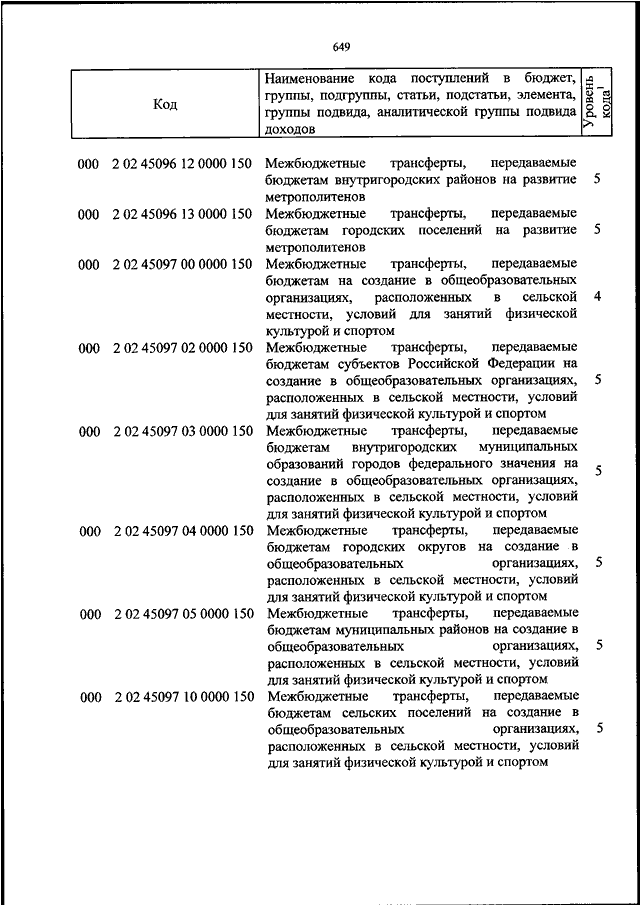 649

| Код | Наименование кода поступлений в бюджет, группы, подгруппы, статьи, подстатьи, элемента, группы подвида, аналитической группы подвида доходов | Уровень кода$^1$ |
|---|---|---|
| 000 2 02 45096 12 0000 150 | Межбюджетные трансферты, передаваемые бюджетам внутригородских районов на развитие метрополитенов | 5 |
| 000 2 02 45096 13 0000 150 | Межбюджетные трансферты, передаваемые бюджетам городских поселений на развитие метрополитенов | 5 |
| 000 2 02 45097 00 0000 150 | Межбюджетные трансферты, передаваемые бюджетам на создание в общеобразовательных организациях, расположенных в сельской местности, условий для занятий физической культурой и спортом | 4 |
| 000 2 02 45097 02 0000 150 | Межбюджетные трансферты, передаваемые бюджетам субъектов Российской Федерации на создание в общеобразовательных организациях, расположенных в сельской местности, условий для занятий физической культурой и спортом | 5 |
| 000 2 02 45097 03 0000 150 | Межбюджетные трансферты, передаваемые бюджетам внутригородских муниципальных образований городов федерального значения на создание в общеобразовательных организациях, расположенных в сельской местности, условий для занятий физической культурой и спортом | 5 |
| 000 2 02 45097 04 0000 150 | Межбюджетные трансферты, передаваемые бюджетам городских округов на создание в общеобразовательных организациях, расположенных в сельской местности, условий для занятий физической культурой и спортом | 5 |
| 000 2 02 45097 05 0000 150 | Межбюджетные трансферты, передаваемые бюджетам муниципальных районов на создание в общеобразовательных организациях, расположенных в сельской местности, условий для занятий физической культурой и спортом | 5 |
| 000 2 02 45097 10 0000 150 | Межбюджетные трансферты, передаваемые бюджетам сельских поселений на создание в общеобразовательных организациях, расположенных в сельской местности, условий для занятий физической культурой и спортом | 5 |